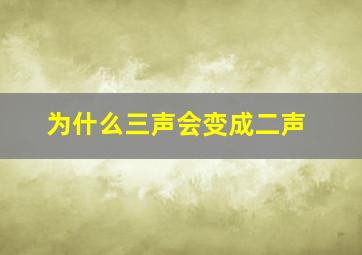 为什么三声会变成二声